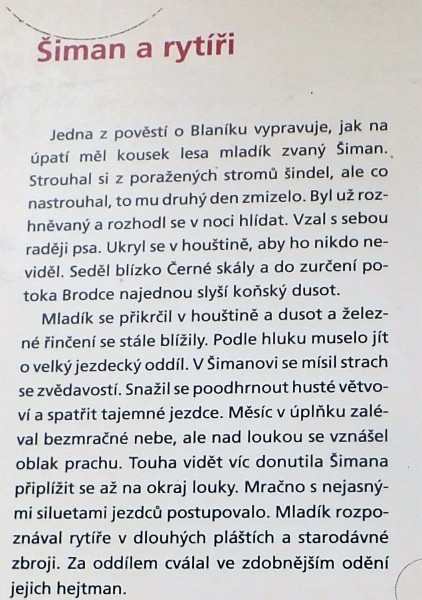 Šiman a rytíři

Jedna z pověstí o Blaníku vypravuje, jak na úpatí měl kousek lesa mladík zvaný Šiman. Strouhal si z poražených stromů šindel, ale co nastrouhal, to mu druhý den zmizelo. Byl už rozhněvaný a rozhodl se v noci hlídat. Vzal s sebou raději psa. Ukryl se v houštině, aby ho nikdo neviděl. Seděl blízko Černé skály a do zurčení potoka Brodce najednou slyší koňský dusot.

Mladík se přikrčil v houštině a dusot a železné řinčení se stále blížily. Podle hluku muselo jít o velký jezdecký oddíl. V Šimanovi se mísil strach se zvědavostí. Snažil se poodhrnout husté větvoví a spatřit tajemné jezdce. Měsíc v úplňku zaléval bezmračné nebe, ale nad loukou se vznášel oblak prachu. Touha vidět víc donutila Šimana připlížit se až na okraj louky. Mračno s nejasnými siluetami jezdců postupovalo. Mladík rozpoznával rytíře v dlouhých pláštích a starodávné zbroji. Za oddílem cválal ve zdobnějším odění jejich hejtman.